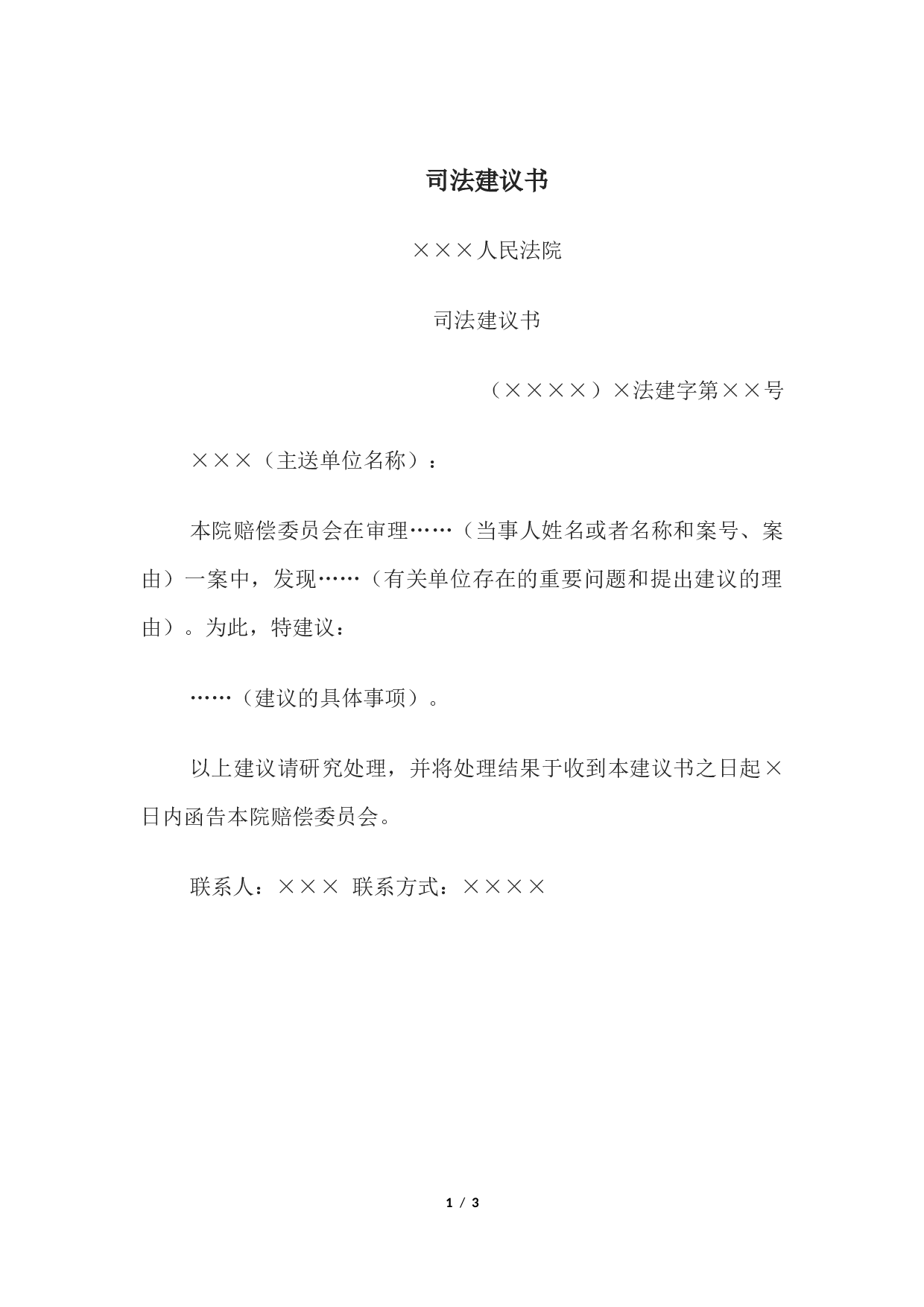 司法建议书

×××人民法院

司法建议书

（××××）×法建字第××号

×××（主送单位名称）：

本院赔偿委员会在审理……（当事人姓名或者名称和案号、案由）一案中，发现……（有关单位存在的重要问题和提出建议的理由）。为此，特建议：

……（建议的具体事项）。

以上建议请研究处理，并将处理结果于收到本建议书之日起×日内函告本院赔偿委员会。

联系人：××× 联系方式：××××

1 / 3